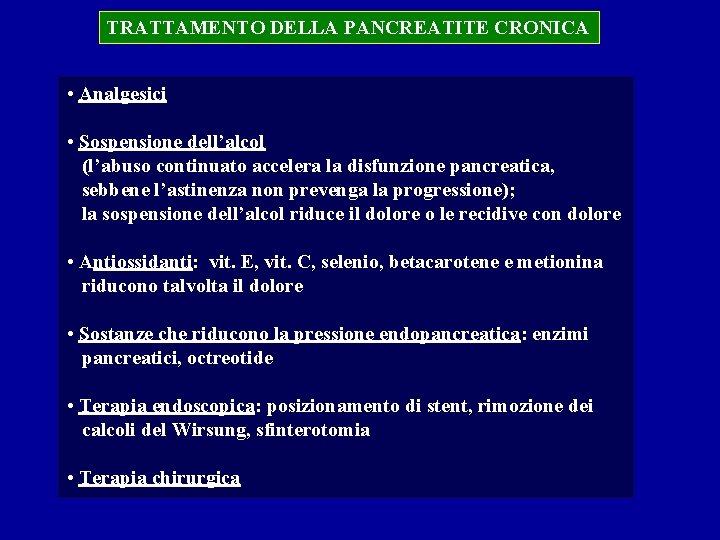 TRATTAMENTO DELLA PANCREATITE CRONICA

• Analgesici

• Sospensione dell'alcol (l'abuso continuato accelera la disfunzione pancreatica, sebbene l'astinenza non prevenga la progressione); la sospensione dell'alcol riduce il dolore o le recidive con dolore

• Antiossidanti: vit. E, vit. C, selenio, betacarotene e metionina riducono talvolta il dolore

• Sostanze che riducono la pressione endopancreatica: enzimi pancreatici, octreotide

• Terapia endoscopica: posizionamento di stent, rimozione dei calcoli del Wirsung, sfinterotomia

• Terapia chirurgica